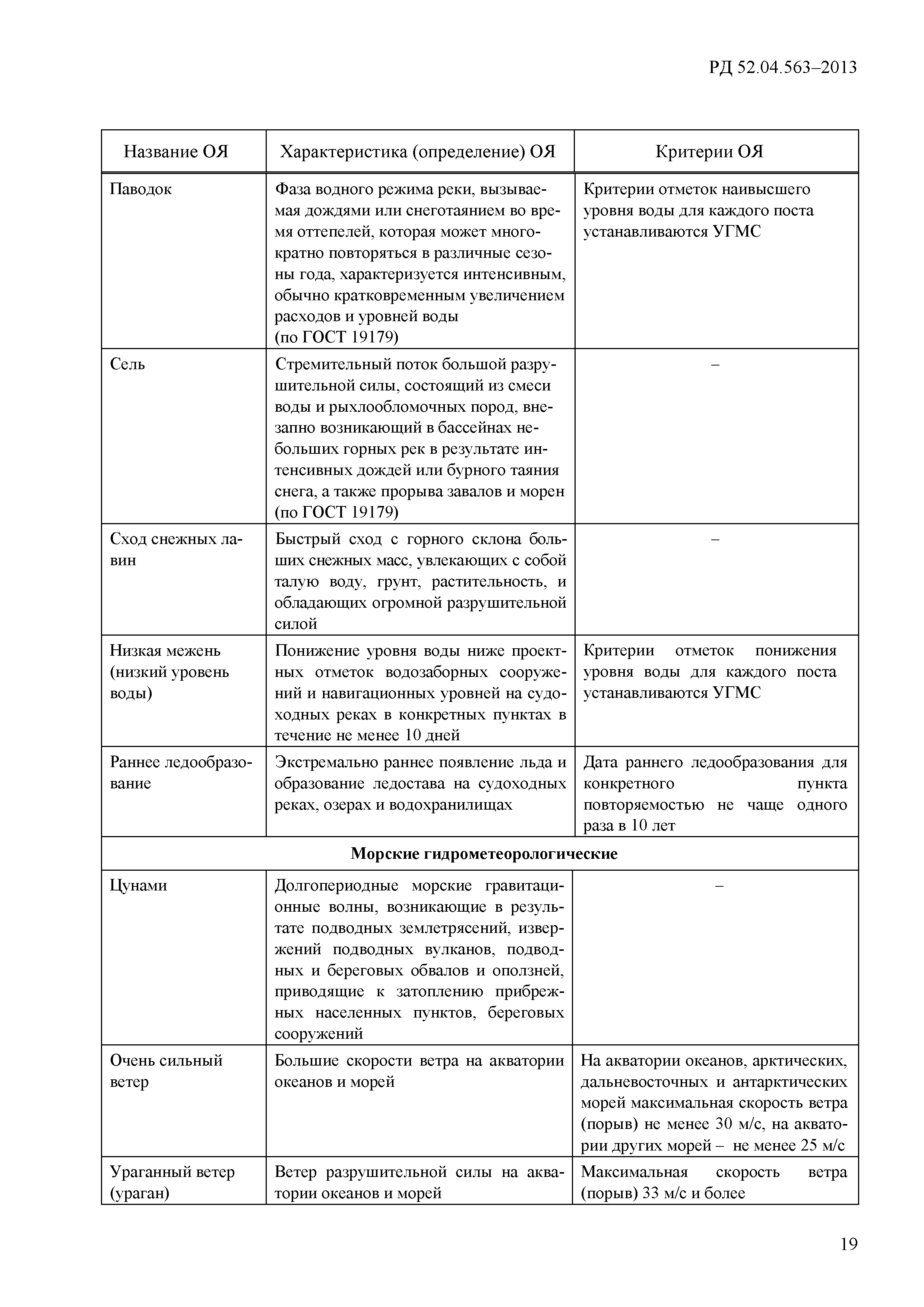 РД 52.04.563–2013

| Название ОЯ | Характеристика (определение) ОЯ | Критерии ОЯ |
|---|---|---|
| Паводок | Фаза водного режима реки, вызываемая дождями или снеготаянием во время оттепелей, которая может многократно повторяться в различные сезоны года, характеризуется интенсивным, обычно кратковременным увеличением расходов и уровней воды (по ГОСТ 19179) | Критерии отметок наивысшего уровня воды для каждого поста устанавливаются УГМС |
| Сель | Стремительный поток большой разрушительной силы, состоящий из смеси воды и рыхлообломочных пород, внезапно возникающий в бассейнах небольших горных рек в результате интенсивных дождей или бурного таяния снега, а также прорыва завалов и морен (по ГОСТ 19179) | – |
| Сход снежных лавин | Быстрый сход с горного склона больших снежных масс, увлекающих с собой талую воду, грунт, растительность, и обладающих огромной разрушительной силой | – |
| Низкая межень (низкий уровень воды) | Понижение уровня воды ниже проектных отметок водозаборных сооружений и навигационных уровней на судоходных реках в конкретных пунктах в течение не менее 10 дней | Критерии отметок понижения уровня воды для каждого поста устанавливаются УГМС |
| Раннее ледообразование | Экстремально раннее появление льда и образование ледостава на судоходных реках, озерах и водохранилищах | Дата раннего ледообразования для конкретного пункта повторяемостью не чаще одного раза в 10 лет |
| **Морские гидрометеорологические** | | |
| Цунами | Долгопериодные морские гравитационные волны, возникающие в результате подводных землетрясений, извержений подводных вулканов, подводных и береговых обвалов и оползней, приводящие к затоплению прибрежных населенных пунктов, береговых сооружений | – |
| Очень сильный ветер | Большие скорости ветра на акватории океанов и морей | На акватории океанов, арктических, дальневосточных и антарктических морей максимальная скорость ветра (порыв) не менее 30 м/с, на акватории других морей – не менее 25 м/с |
| Ураганный ветер (ураган) | Ветер разрушительной силы на акватории океанов и морей | Максимальная скорость ветра (порыв) 33 м/с и более |

19